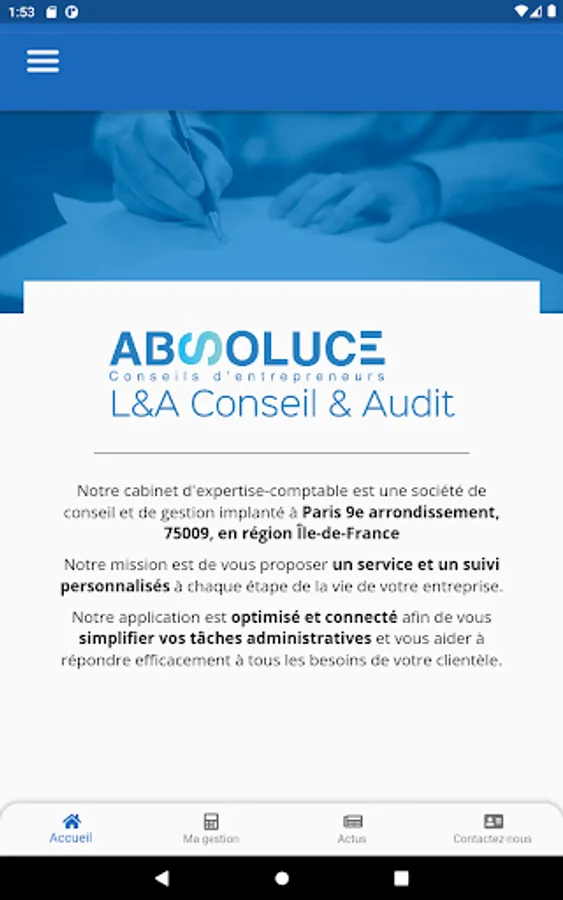 1:53

ABSOLUCE
Conseils d'entrepreneurs
L&A Conseil & Audit

Notre cabinet d'expertise-comptable est une société de conseil et de gestion implanté à Paris 9e arrondissement, 75009, en région Île-de-France

Notre mission est de vous proposer un service et un suivi personnalisés à chaque étape de la vie de votre entreprise.

Notre application est optimisé et connecté afin de vous simplifier vos tâches administratives et vous aider à répondre efficacement à tous les besoins de votre clientèle.

Accueil
Ma gestion
Actus
Contactez-nous